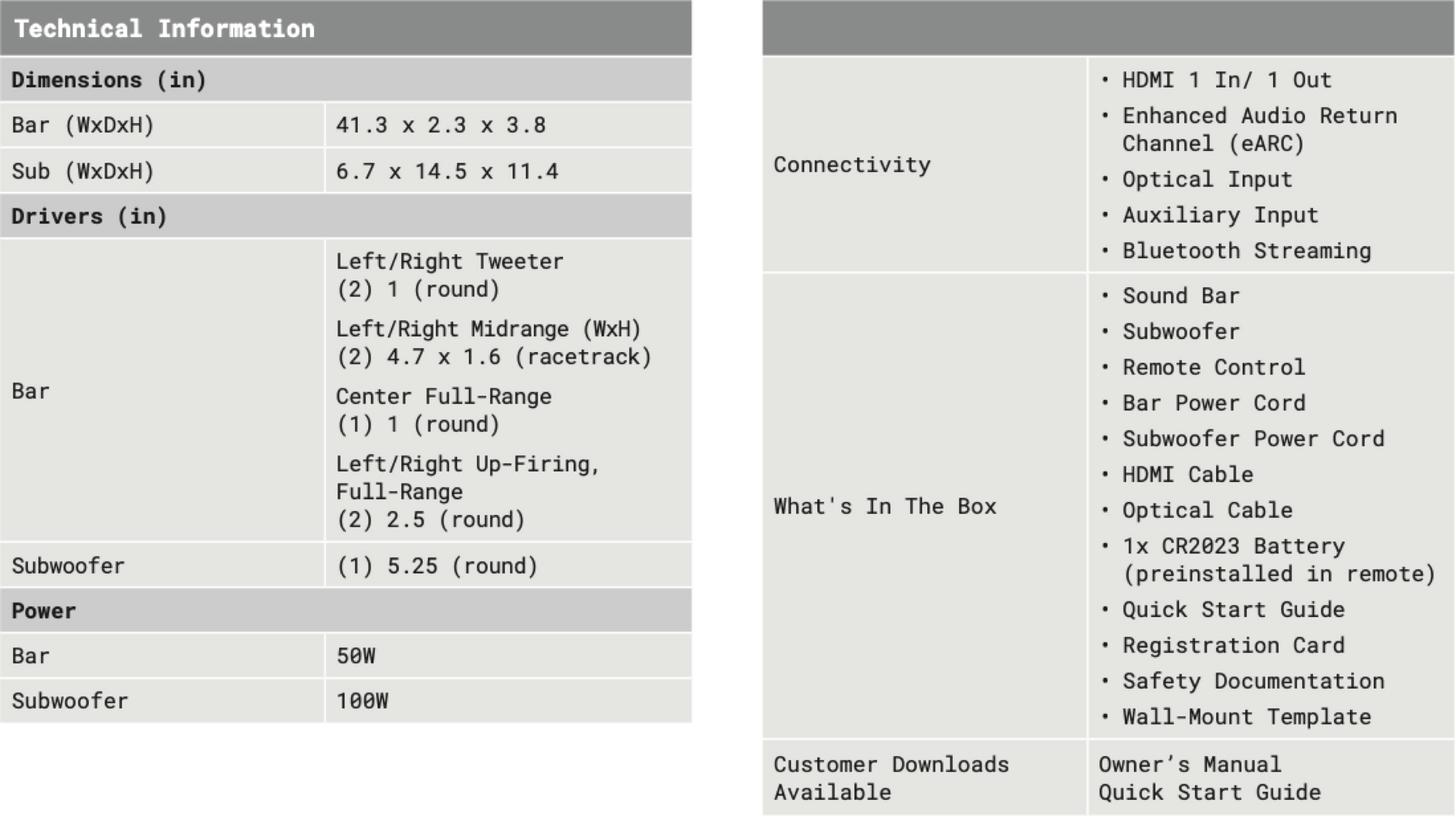 | Technical Information | |
|---|---|
| **Dimensions (in)** | |
| Bar (WxDxH) | 41.3 x 2.3 x 3.8 |
| Sub (WxDxH) | 6.7 x 14.5 x 11.4 |
| **Drivers (in)** | |
| Bar | Left/Right Tweeter (2) 1 (round) Left/Right Midrange (WxH) (2) 4.7 x 1.6 (racetrack) Center Full-Range (1) 1 (round) Left/Right Up-Firing, Full-Range (2) 2.5 (round) |
| Subwoofer | (1) 5.25 (round) |
| **Power** | |
| Bar | 50W |
| Subwoofer | 100W |

| | |
|---|---|
| Connectivity | • HDMI 1 In/ 1 Out • Enhanced Audio Return Channel (eARC) • Optical Input • Auxiliary Input • Bluetooth Streaming |
| What's In The Box | • Sound Bar • Subwoofer • Remote Control • Bar Power Cord • Subwoofer Power Cord • HDMI Cable • Optical Cable • 1x CR2023 Battery (preinstalled in remote) • Quick Start Guide • Registration Card • Safety Documentation • Wall-Mount Template |
| Customer Downloads Available | Owner's Manual Quick Start Guide |